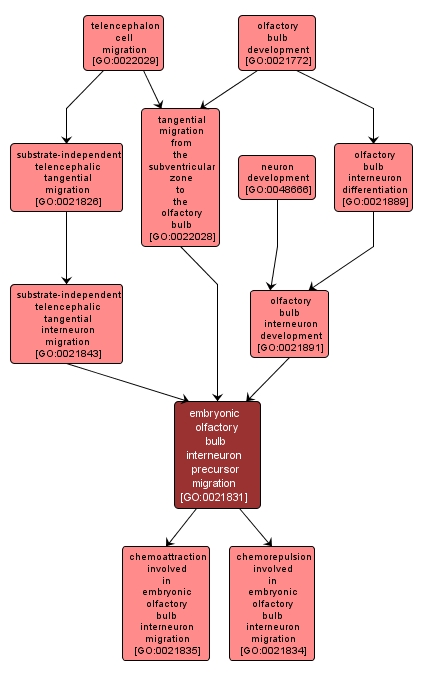 telencephalon cell migration [GO:0022029]

olfactory bulb development [GO:0021772]

substrate-independent telencephalic tangential migration [GO:0021826]

tangential migration from the subventricular zone to the olfactory bulb [GO:0022028]

neuron development [GO:0048666]

olfactory bulb interneuron differentiation [GO:0021889]

substrate-independent telencephalic tangential interneuron migration [GO:0021843]

olfactory bulb interneuron development [GO:0021891]

embryonic olfactory bulb interneuron precursor migration [GO:0021831]

chemoattraction involved in embryonic olfactory bulb interneuron migration [GO:0021835]

chemorepulsion involved in embryonic olfactory bulb interneuron migration [GO:0021834]